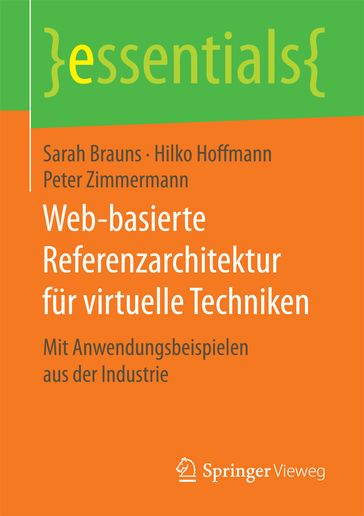 }essentials{

Sarah Brauns · Hilko Hoffmann
Peter Zimmermann

Web-basierte Referenzarchitektur für virtuelle Techniken

Mit Anwendungsbeispielen aus der Industrie

Springer Vieweg